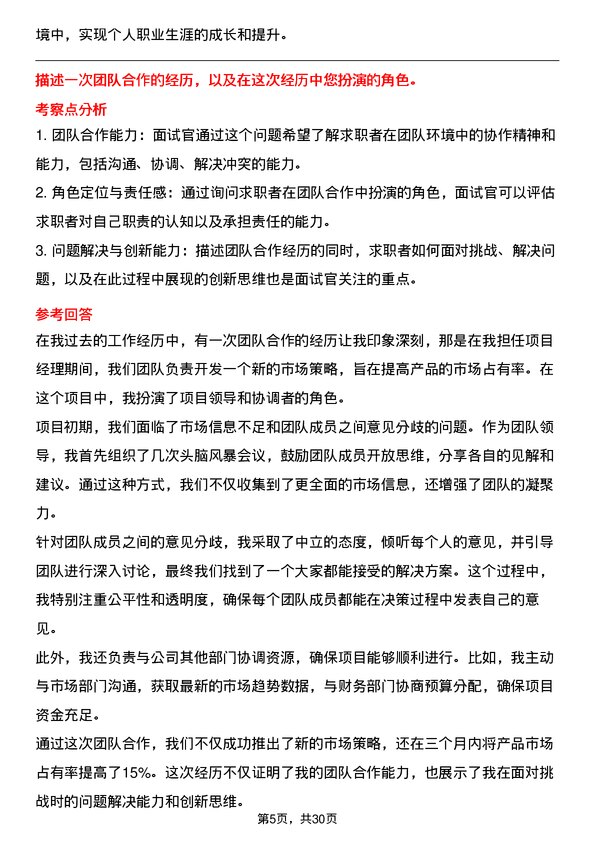 境中，实现个人职业生涯的成长和提升。

描述一次团队合作的经历，以及在这次经历中您扮演的角色。

考察点分析

1. 团队合作能力：面试官通过这个问题希望了解求职者在团队环境中的协作精神和能力，包括沟通、协调、解决冲突的能力。

2. 角色定位与责任感：通过询问求职者在团队合作中扮演的角色，面试官可以评估求职者对自己职责的认知以及承担责任的能力。

3. 问题解决与创新能力：描述团队合作经历的同时，求职者如何面对挑战、解决问题，以及在此过程中展现的创新思维也是面试官关注的重点。

参考回答

在我过去的工作经历中，有一次团队合作的经历让我印象深刻，那是在我担任项目经理期间，我们团队负责开发一个新的市场策略，旨在提高产品的市场占有率。在这个项目中，我扮演了项目领导和协调者的角色。

项目初期，我们面临了市场信息不足和团队成员之间意见分歧的问题。作为团队领导，我首先组织了几次头脑风暴会议，鼓励团队成员开放思维，分享各自的见解和建议。通过这种方式，我们不仅收集到了更全面的市场信息，还增强了团队的凝聚力。

针对团队成员之间的意见分歧，我采取了中立的态度，倾听每个人的意见，并引导团队进行深入讨论，最终我们找到了一个大家都能接受的解决方案。这个过程中，我特别注重公平性和透明度，确保每个团队成员都能在决策过程中发表自己的意见。

此外，我还负责与公司其他部门协调资源，确保项目能够顺利进行。比如，我主动与市场部门沟通，获取最新的市场趋势数据，与财务部门协商预算分配，确保项目资金充足。

通过这次团队合作，我们不仅成功推出了新的市场策略，还在三个月内将产品市场占有率提高了15%。这次经历不仅证明了我的团队合作能力，也展示了我在面对挑战时的问题解决能力和创新思维。

第5页，共30页